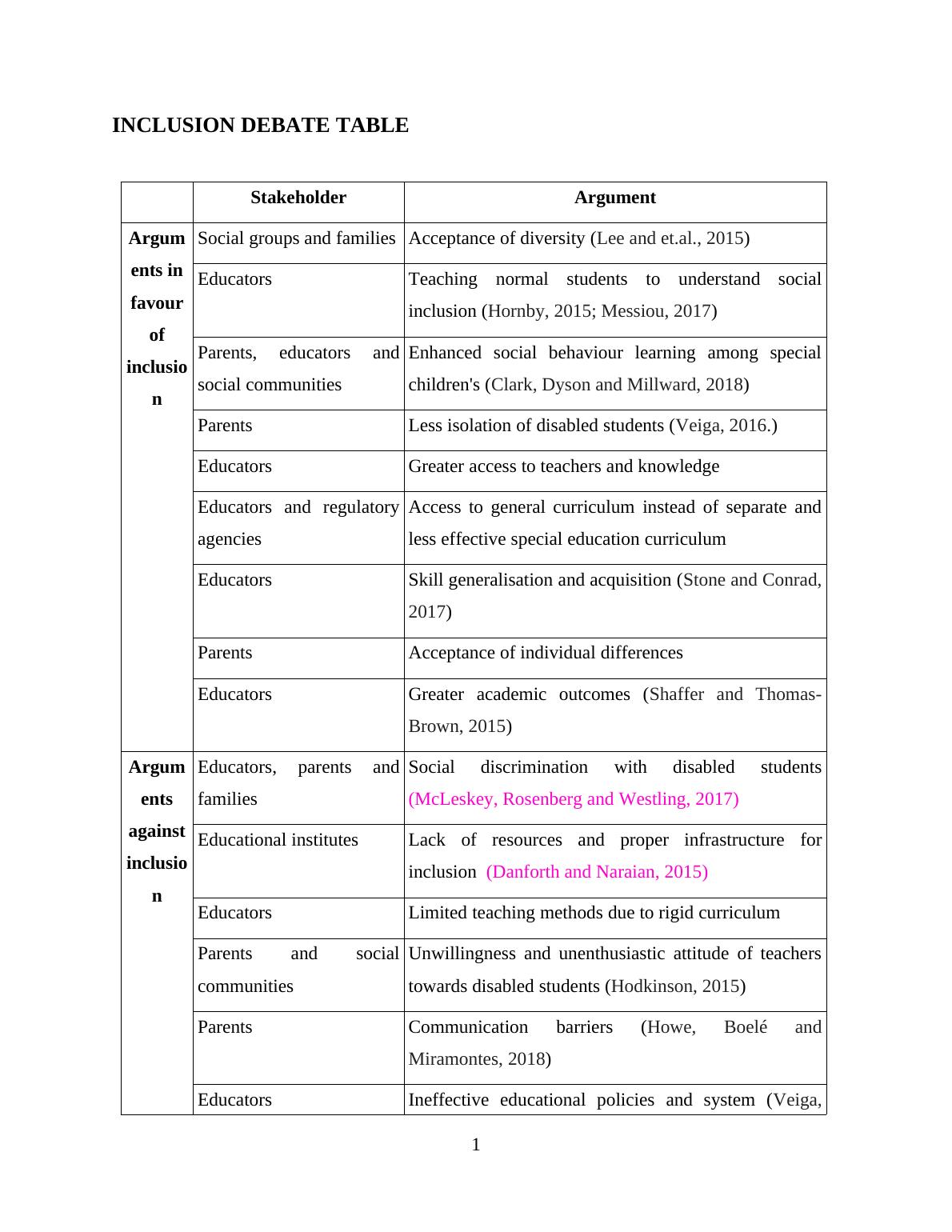 INCLUSION DEBATE TABLE

| | Stakeholder | Argument |
|---|---|---|
| Arguments in favour of inclusion | Social groups and families | Acceptance of diversity (Lee and et.al., 2015) |
| | Educators | Teaching normal students to understand social inclusion (Hornby, 2015; Messiou, 2017) |
| | Parents, educators and social communities | Enhanced social behaviour learning among special children's (Clark, Dyson and Millward, 2018) |
| | Parents | Less isolation of disabled students (Veiga, 2016.) |
| | Educators | Greater access to teachers and knowledge |
| | Educators and regulatory agencies | Access to general curriculum instead of separate and less effective special education curriculum |
| | Educators | Skill generalisation and acquisition (Stone and Conrad, 2017) |
| | Parents | Acceptance of individual differences |
| | Educators | Greater academic outcomes (Shaffer and Thomas-Brown, 2015) |
| Arguments against inclusion | Educators, parents and families | Social discrimination with disabled students (McLeskey, Rosenberg and Westling, 2017) |
| | Educational institutes | Lack of resources and proper infrastructure for inclusion (Danforth and Naraian, 2015) |
| | Educators | Limited teaching methods due to rigid curriculum |
| | Parents and social communities | Unwillingness and unenthusiastic attitude of teachers towards disabled students (Hodkinson, 2015) |
| | Parents | Communication barriers (Howe, Boelé and Miramontes, 2018) |
| | Educators | Ineffective educational policies and system (Veiga, |

1